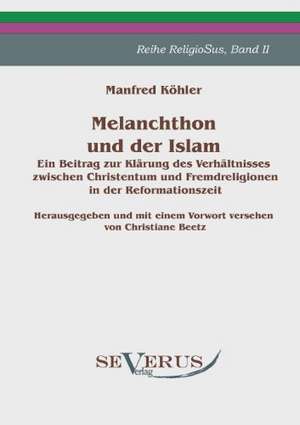 Reihe ReligioSus, Band II

Manfred Köhler

Melanchthon und der Islam

Ein Beitrag zur Klärung des Verhältnisses zwischen Christentum und Fremdreligionen in der Reformationszeit

Herausgegeben und mit einem Vorwort versehen von Christiane Beetz

SEVERUS Verlag